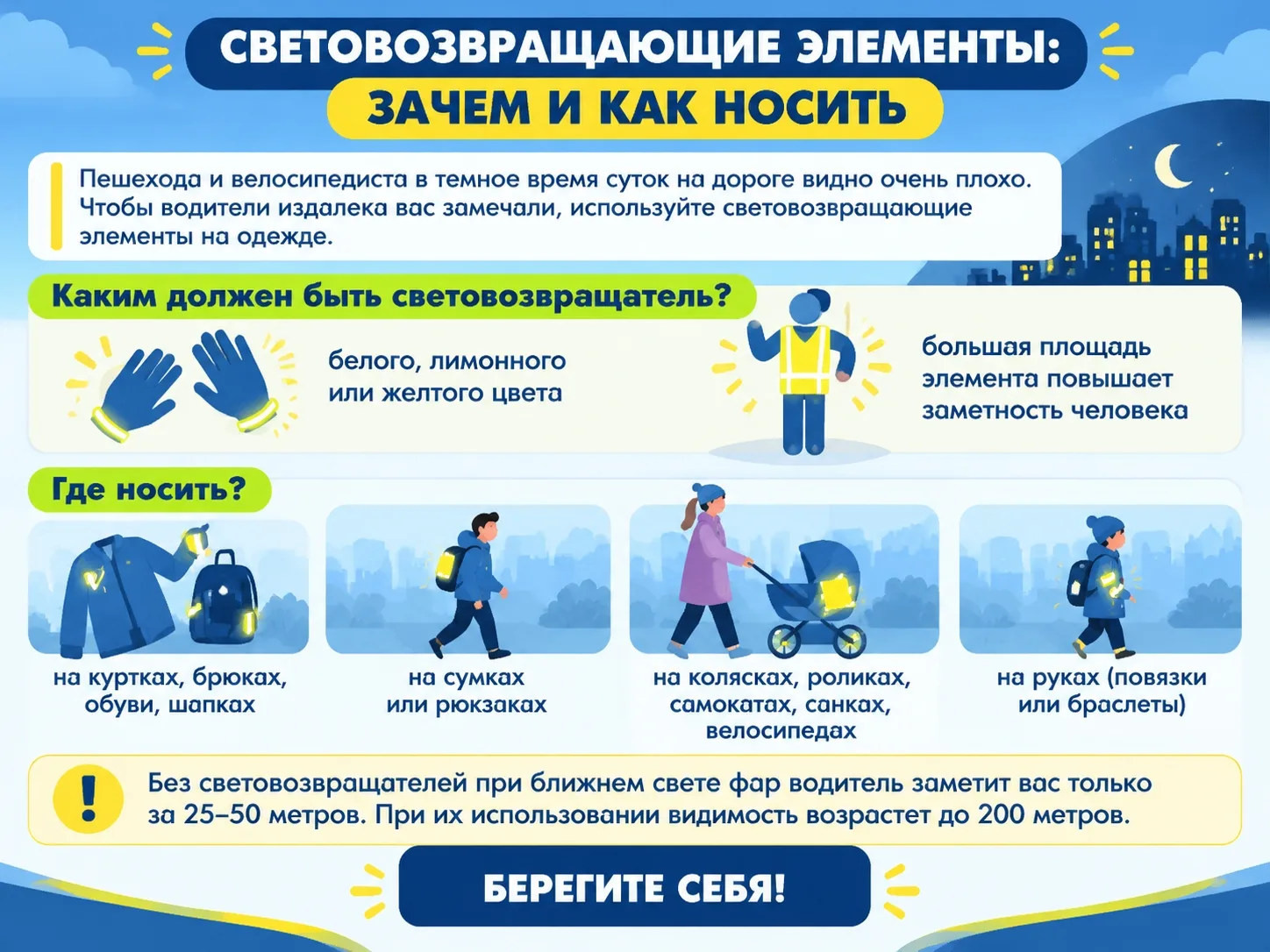 СВЕТОВОЗВРАЩАЮЩИЕ ЭЛЕМЕНТЫ:
ЗАЧЕМ И КАК НОСИТЬ

Пешехода и велосипедиста в темное время суток на дороге видно очень плохо. Чтобы водители издалека вас замечали, используйте световозвращающие элементы на одежде.

Каким должен быть световозвращатель?

белого, лимонного или желтого цвета

большая площадь элемента повышает заметность человека

Где носить?

на куртках, брюках, обуви, шапках

на сумках или рюкзаках

на колясках, роликах, самокатах, санках, велосипедах

на руках (повязки или браслеты)

!

Без световозвращателей при ближнем свете фар водитель заметит вас только за 25–50 метров. При их использовании видимость возрастет до 200 метров.

БЕРЕГИТЕ СЕБЯ!